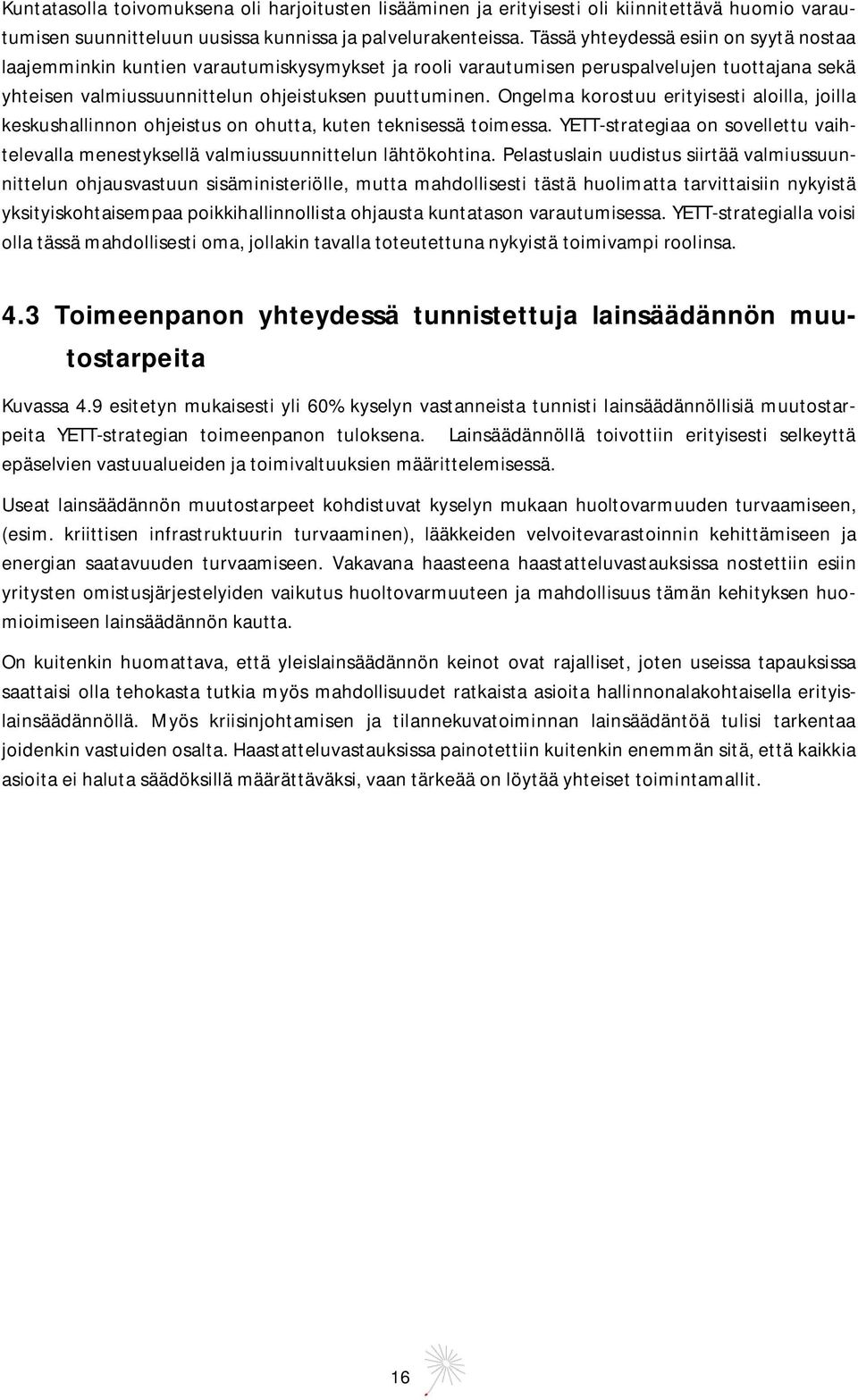 Kuntatasolla toivomuksena oli harjoitusten lisääminen ja erityisesti oli kiinnitettävä huomio varautumisen suunnitteluun uusissa kunnissa ja palvelurakenteissa. Tässä yhteydessä esiin on syytä nostaa laajemminkin kuntien varautumiskysymykset ja rooli varautumisen peruspalvelujen tuottajana sekä yhteisen valmiussuunnittelun ohjeistuksen puuttuminen. Ongelma korostuu erityisesti aloilla, joilla keskushallinnon ohjeistus on ohutta, kuten teknisessä toimessa. YETT-strategiaa on sovellettu vaihtelevalla menestyksellä valmiussuunnittelun lähtökohtina. Pelastuslain uudistus siirtää valmiussuunnittelun ohjausvastuun sisäministeriölle, mutta mahdollisesti tästä huolimatta tarvittaisiin nykyistä yksityiskohtaisempaa poikkihallinnollista ohjausta kuntatason varautumisessa. YETT-strategialla voisi olla tässä mahdollisesti oma, jollakin tavalla toteutettuna nykyistä toimivampi roolinsa.

4.3 Toimeenpanon yhteydessä tunnistettuja lainsäädännön muutostarpeita

Kuvassa 4.9 esitetyn mukaisesti yli 60% kyselyn vastanneista tunnisti lainsäädännöllisiä muutostarpeita YETT-strategian toimeenpanon tuloksena. Lainsäädännöllä toivottiin erityisesti selkeyttä epäselvien vastuualueiden ja toimivaltuuksien määrittelemisessä.

Useat lainsäädännön muutostarpeet kohdistuvat kyselyn mukaan huoltovarmuuden turvaamiseen, (esim. kriittisen infrastruktuurin turvaaminen), lääkkeiden velvoitevarastoinnin kehittämiseen ja energian saatavuuden turvaamiseen. Vakavana haasteena haastatteluvastauksissa nostettiin esiin yritysten omistusjärjestelyiden vaikutus huoltovarmuuteen ja mahdollisuus tämän kehityksen huomioimiseen lainsäädännön kautta.

On kuitenkin huomattava, että yleislainsäädännön keinot ovat rajalliset, joten useissa tapauksissa saattaisi olla tehokasta tutkia myös mahdollisuudet ratkaista asioita hallinnonalakohtaisella erityislainsäädännöllä. Myös kriisinjohtamisen ja tilannekuvatoiminnan lainsäädäntöä tulisi tarkentaa joidenkin vastuiden osalta. Haastatteluvastauksissa painotettiin kuitenkin enemmän sitä, että kaikkia asioita ei haluta säädöksillä määrättäväksi, vaan tärkeää on löytää yhteiset toimintamallit.

16